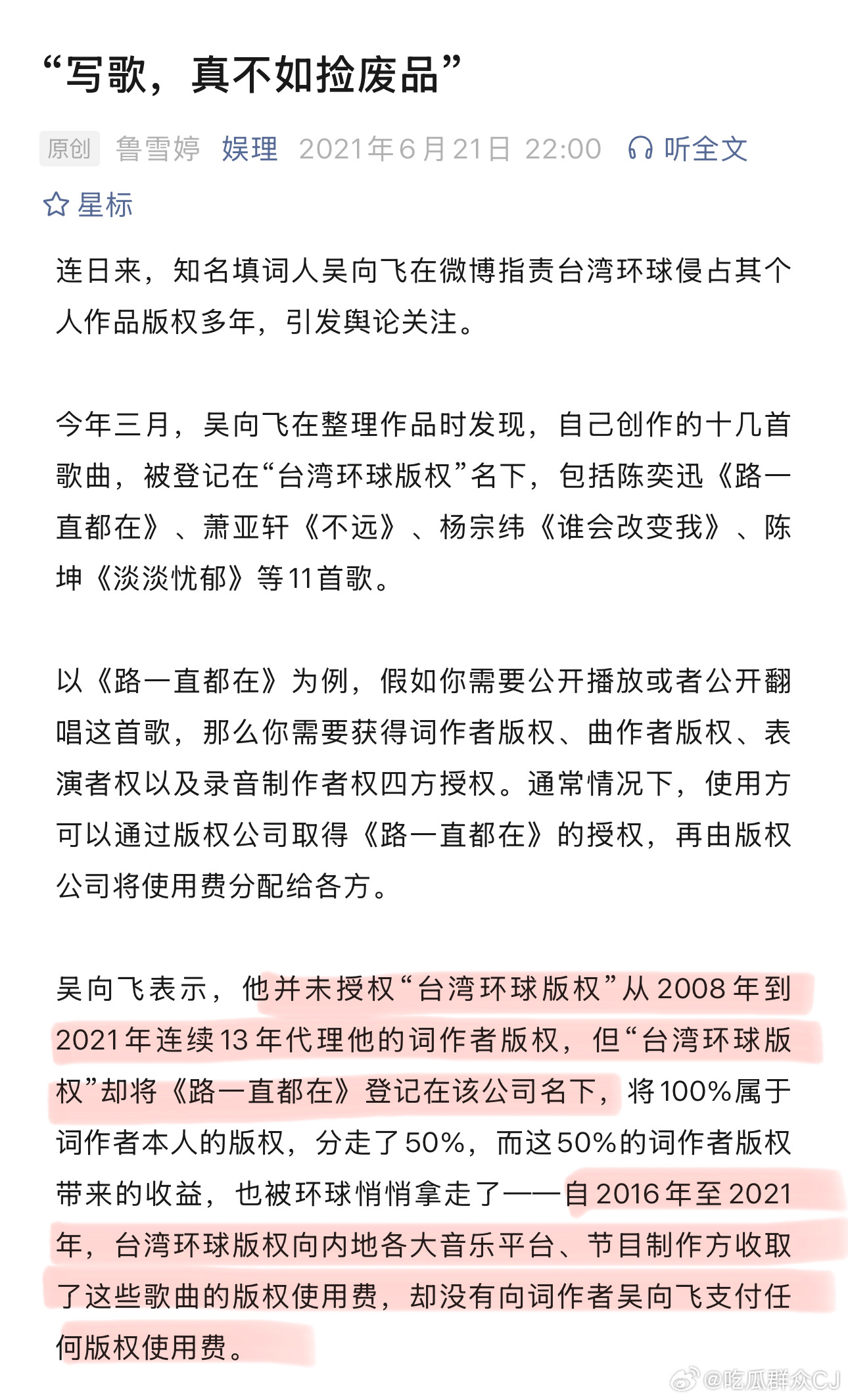 “写歌，真不如捡废品”

原创 鲁雪婷 娱理 2021年6月21日 22:00 听全文

星标

连日来，知名填词人吴向飞在微博指责台湾环球侵占其个人作品版权多年，引发舆论关注。

今年三月，吴向飞在整理作品时发现，自己创作的十几首歌曲，被登记在“台湾环球版权”名下，包括陈奕迅《路一直都在》、萧亚轩《不远》、杨宗纬《谁会改变我》、陈坤《淡淡忧郁》等11首歌。

以《路一直都在》为例，假如你需要公开播放或者公开翻唱这首歌，那么你需要获得词作者版权、曲作者版权、表演者权以及录音制作者权四方授权。通常情况下，使用方可以通过版权公司取得《路一直都在》的授权，再由版权公司将使用费分配给各方。

吴向飞表示，他并未授权“台湾环球版权”从2008年到2021年连续13年代理他的词作者版权，但“台湾环球版权”却将《路一直都在》登记在该公司名下，将100%属于词作者本人的版权，分走了50%，而这50%的词作者版权带来的收益，也被环球悄悄拿走了——自2016年至2021年，台湾环球版权向内地各大音乐平台、节目制作方收取了这些歌曲的版权使用费，却没有向词作者吴向飞支付任何版权使用费。

@吃瓜群众CJ